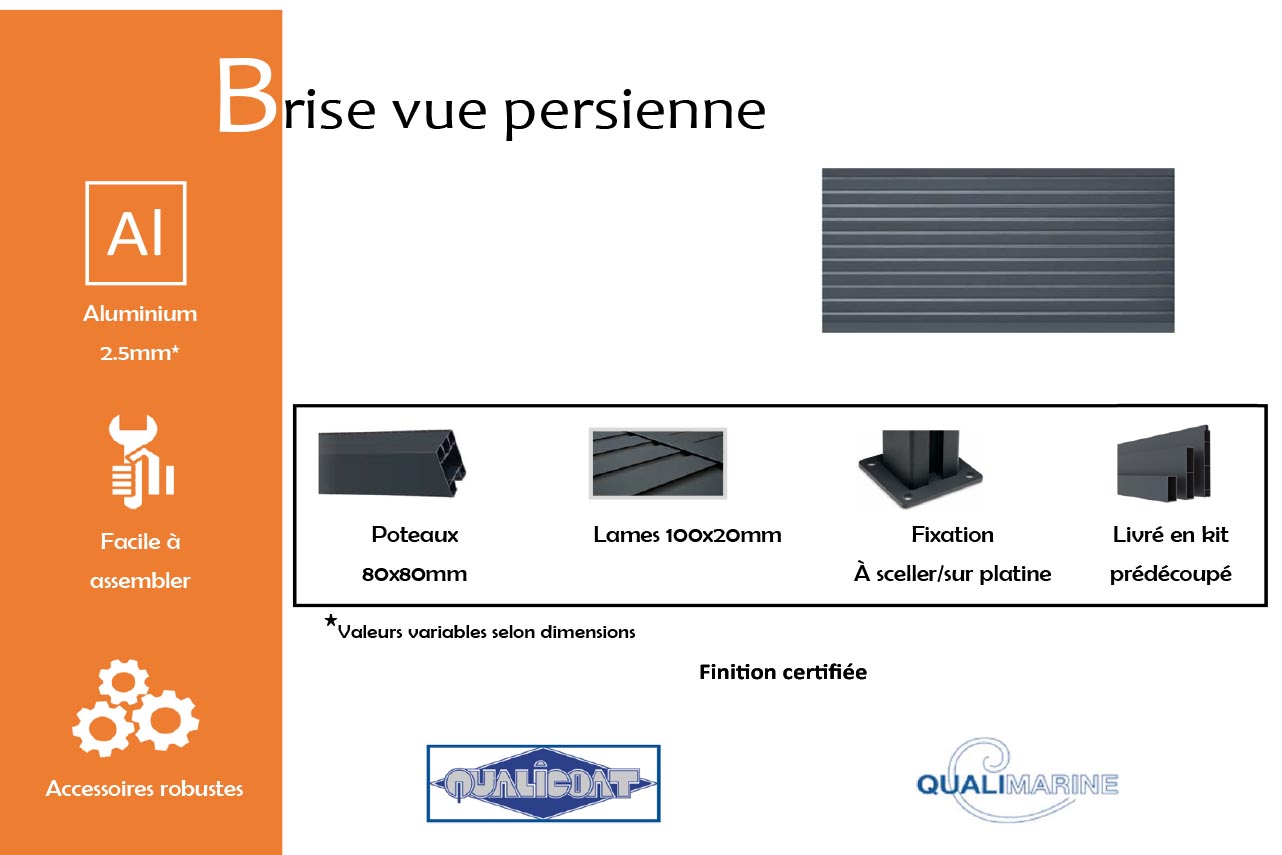 Brise vue persienne

Al

Aluminium
2.5mm*

Facile à assembler

Accessoires robustes

Poteaux
80x80mm

Lames 100x20mm

Fixation
À sceller/sur platine

Livré en kit
prédécoupé

*Valeurs variables selon dimensions

Finition certifiée

QUALICOAT

QUALIMARINE